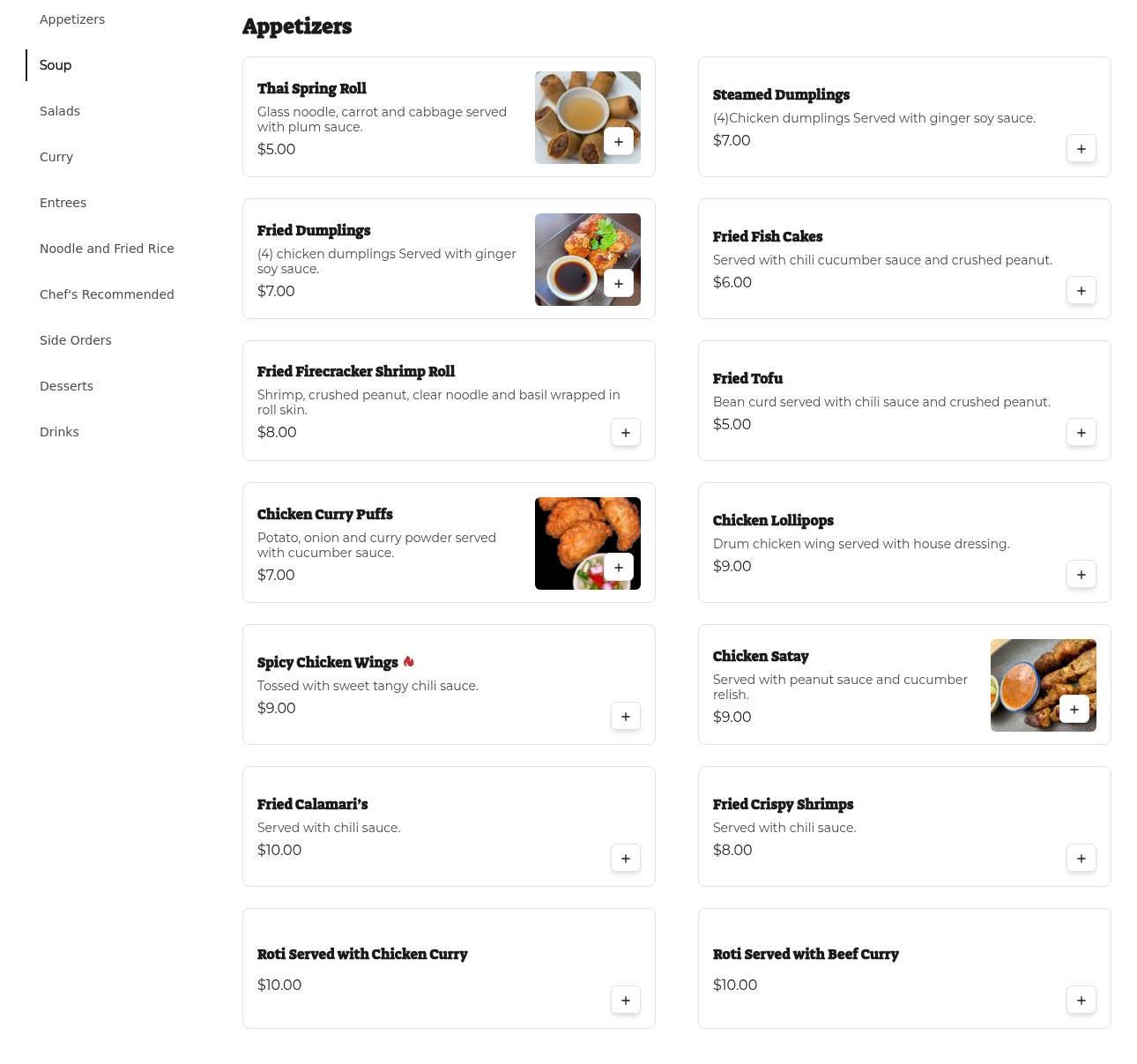 Appetizers

Soup

Salads

Curry

Entrees

Noodle and Fried Rice

Chef's Recommended

Side Orders

Desserts

Drinks

Appetizers

Thai Spring Roll
Glass noodle, carrot and cabbage served with plum sauce.
$5.00
+

Steamed Dumplings
(4)Chicken dumplings Served with ginger soy sauce.
$7.00
+

Fried Dumplings
(4) chicken dumplings Served with ginger soy sauce.
$7.00
+

Fried Fish Cakes
Served with chili cucumber sauce and crushed peanut.
$6.00
+

Fried Firecracker Shrimp Roll
Shrimp, crushed peanut, clear noodle and basil wrapped in roll skin.
$8.00
+

Fried Tofu
Bean curd served with chili sauce and crushed peanut.
$5.00
+

Chicken Curry Puffs
Potato, onion and curry powder served with cucumber sauce.
$7.00
+

Chicken Lollipops
Drum chicken wing served with house dressing.
$9.00
+

Spicy Chicken Wings
Tossed with sweet tangy chili sauce.
$9.00
+

Chicken Satay
Served with peanut sauce and cucumber relish.
$9.00
+

Fried Calamari's
Served with chili sauce.
$10.00
+

Fried Crispy Shrimps
Served with chili sauce.
$8.00
+

Roti Served with Chicken Curry
$10.00
+

Roti Served with Beef Curry
$10.00
+